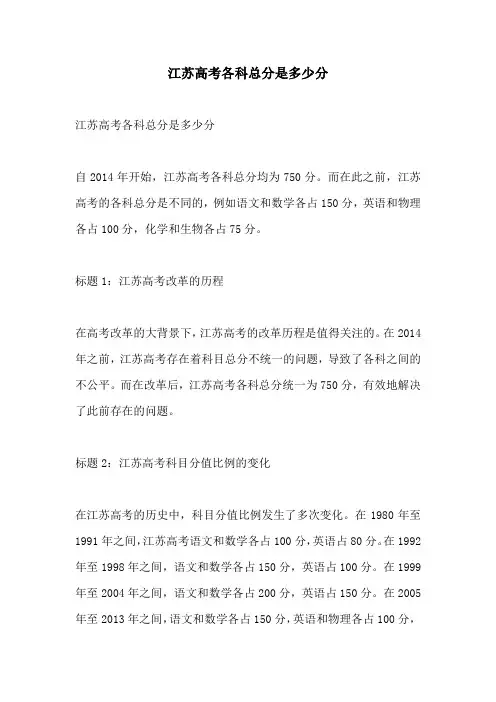 江苏高考各科总分是多少分

江苏高考各科总分是多少分

自 2014 年开始，江苏高考各科总分均为 750 分。而在此之前，江苏高考的各科总分是不同的，例如语文和数学各占 150 分，英语和物理各占 100 分，化学和生物各占 75 分。

标题 1：江苏高考改革的历程

在高考改革的大背景下，江苏高考的改革历程是值得关注的。在 2014 年之前，江苏高考存在着科目总分不统一的问题，导致了各科之间的不公平。而在改革后，江苏高考各科总分统一为 750 分，有效地解决了此前存在的问题。

标题 2：江苏高考科目分值比例的变化

在江苏高考的历史中，科目分值比例发生了多次变化。在 1980 年至 1991 年之间，江苏高考语文和数学各占 100 分，英语占 80 分。在 1992 年至 1998 年之间，语文和数学各占 150 分，英语占 100 分。在 1999 年至 2004 年之间，语文和数学各占 200 分，英语占 150 分。在 2005 年至 2013 年之间，语文和数学各占 150 分，英语和物理各占 100 分，